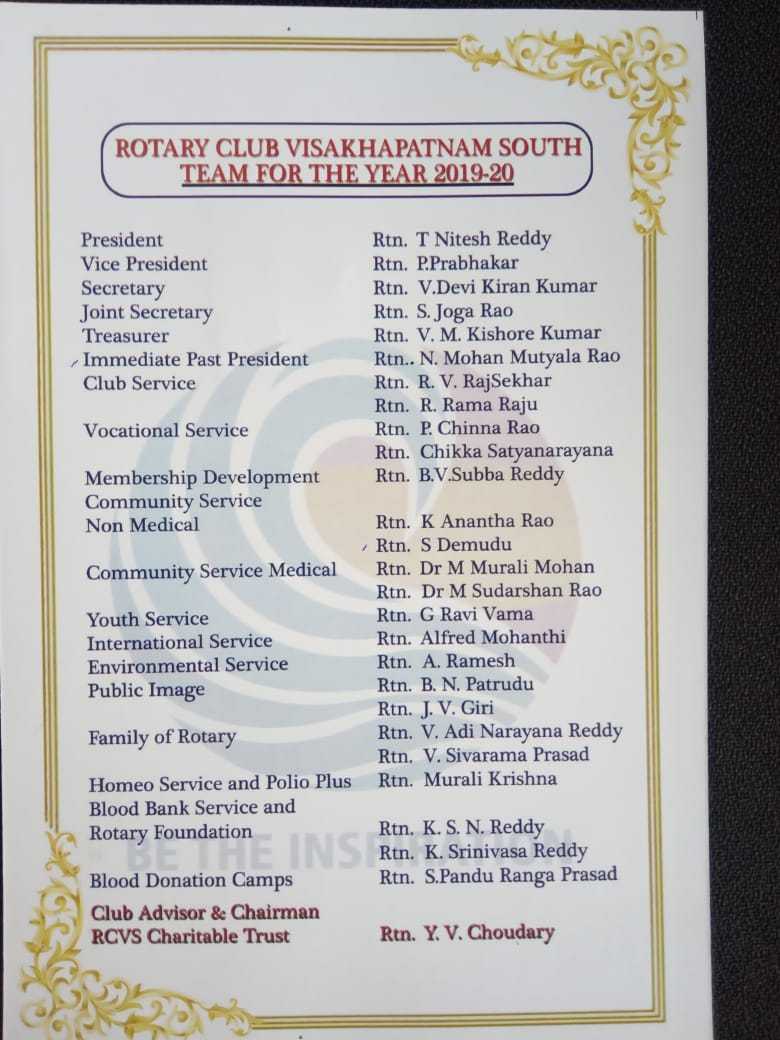 ROTARY CLUB VISAKHAPATNAM SOUTH
TEAM FOR THE YEAR 2019-20

| | |
|---|---|
| President | Rtn. T Nitesh Reddy |
| Vice President | Rtn. P.Prabhakar |
| Secretary | Rtn. V.Devi Kiran Kumar |
| Joint Secretary | Rtn. S. Joga Rao |
| Treasurer | Rtn. V. M. Kishore Kumar |
| Immediate Past President | Rtn.. N. Mohan Mutyala Rao |
| Club Service | Rtn. R. V. RajSekhar |
| | Rtn. R. Rama Raju |
| Vocational Service | Rtn. P. Chinna Rao |
| | Rtn. Chikka Satyanarayana |
| Membership Development | Rtn. B.V.Subba Reddy |
| Community Service Non Medical | Rtn. K Anantha Rao |
| | Rtn. S Demudu |
| Community Service Medical | Rtn. Dr M Murali Mohan |
| | Rtn. Dr M Sudarshan Rao |
| Youth Service | Rtn. G Ravi Vama |
| International Service | Rtn. Alfred Mohanthi |
| Environmental Service | Rtn. A. Ramesh |
| Public Image | Rtn. B. N. Patrudu |
| | Rtn. J. V. Giri |
| Family of Rotary | Rtn. V. Adi Narayana Reddy |
| | Rtn. V. Sivarama Prasad |
| Homeo Service and Polio Plus | Rtn. Murali Krishna |
| Blood Bank Service and Rotary Foundation | Rtn. K. S. N. Reddy |
| | Rtn. K. Srinivasa Reddy |
| Blood Donation Camps | Rtn. S.Pandu Ranga Prasad |
| Club Advisor & Chairman RCVS Charitable Trust | Rtn. Y. V. Choudary |

BE THE INSPIRATION